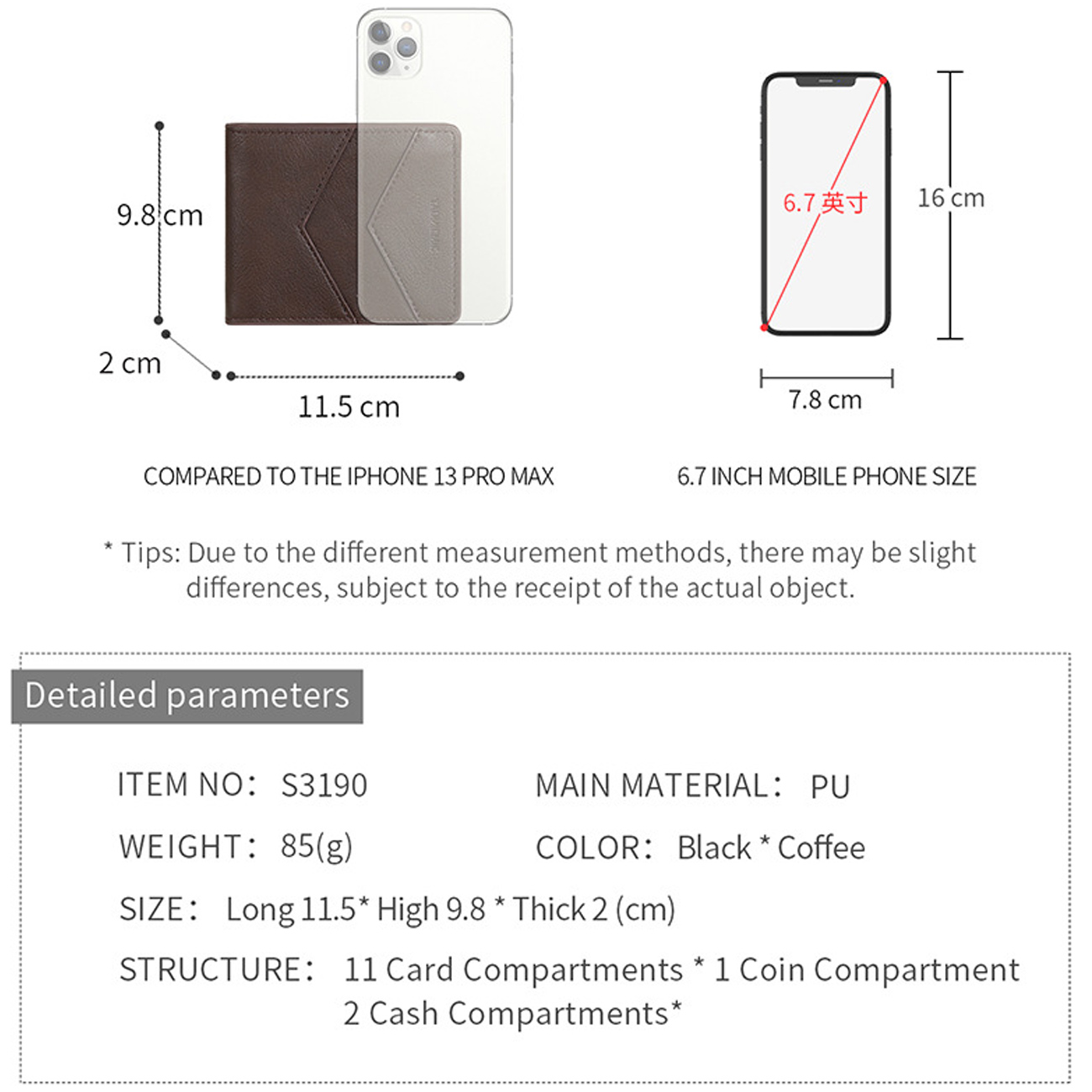 9.8 cm

2 cm

11.5 cm

6.7 英寸

16 cm

7.8 cm

COMPARED TO THE IPHONE 13 PRO MAX

6.7 INCH MOBILE PHONE SIZE

* Tips: Due to the different measurement methods, there may be slight differences, subject to the receipt of the actual object.

Detailed parameters

ITEM NO: S3190

MAIN MATERIAL: PU

WEIGHT: 85(g)

COLOR: Black * Coffee

SIZE: Long 11.5* High 9.8 * Thick 2 (cm)

STRUCTURE: 11 Card Compartments * 1 Coin Compartment
2 Cash Compartments*